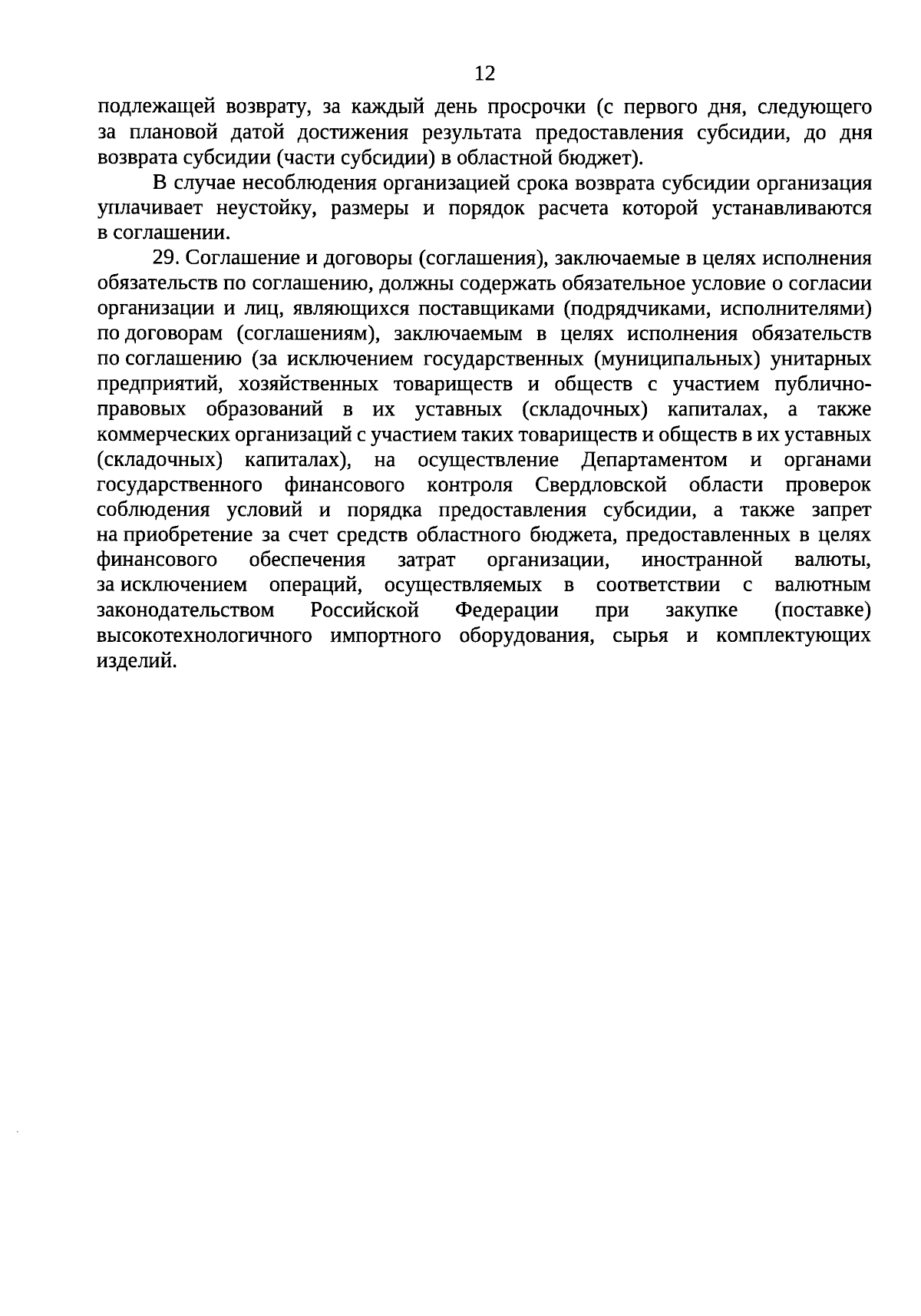 12

подлежащей возврату, за каждый день просрочки (с первого дня, следующего за плановой датой достижения результата предоставления субсидии, до дня возврата субсидии (части субсидии) в областной бюджет).

В случае несоблюдения организацией срока возврата субсидии организация уплачивает неустойку, размеры и порядок расчета которой устанавливаются в соглашении.

29. Соглашение и договоры (соглашения), заключаемые в целях исполнения обязательств по соглашению, должны содержать обязательное условие о согласии организации и лиц, являющихся поставщиками (подрядчиками, исполнителями) по договорам (соглашениям), заключаемым в целях исполнения обязательств по соглашению (за исключением государственных (муниципальных) унитарных предприятий, хозяйственных товариществ и обществ с участием публично-правовых образований в их уставных (складочных) капиталах, а также коммерческих организаций с участием таких товариществ и обществ в их уставных (складочных) капиталах), на осуществление Департаментом и органами государственного финансового контроля Свердловской области проверок соблюдения условий и порядка предоставления субсидии, а также запрет на приобретение за счет средств областного бюджета, предоставленных в целях финансового обеспечения затрат организации, иностранной валюты, за исключением операций, осуществляемых в соответствии с валютным законодательством Российской Федерации при закупке (поставке) высокотехнологичного импортного оборудования, сырья и комплектующих изделий.